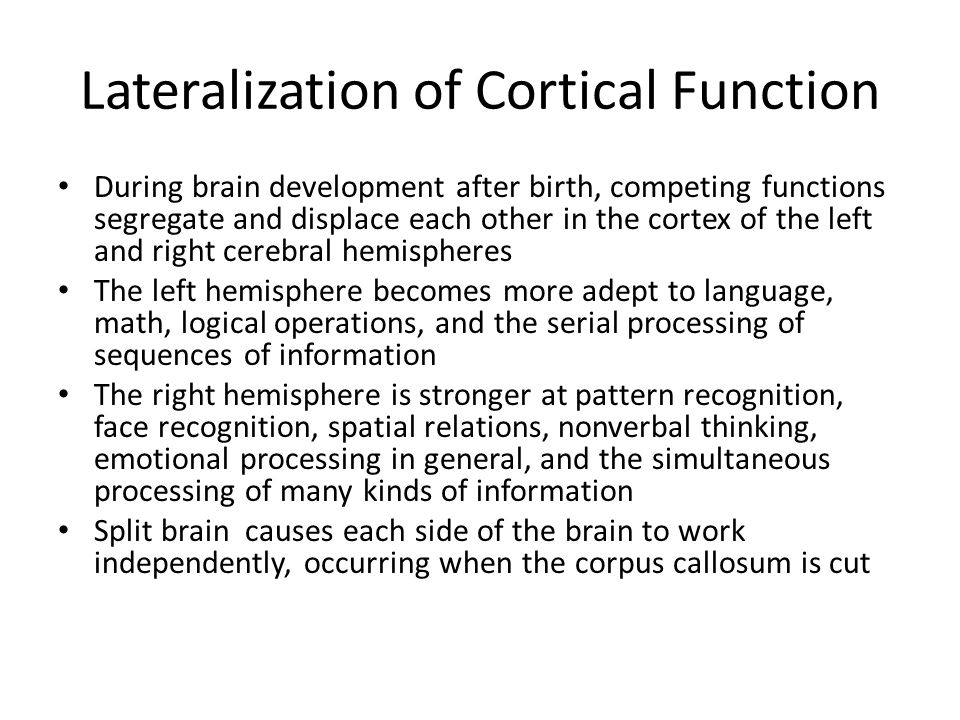 Lateralization of Cortical Function

• During brain development after birth, competing functions segregate and displace each other in the cortex of the left and right cerebral hemispheres
• The left hemisphere becomes more adept to language, math, logical operations, and the serial processing of sequences of information
• The right hemisphere is stronger at pattern recognition, face recognition, spatial relations, nonverbal thinking, emotional processing in general, and the simultaneous processing of many kinds of information
• Split brain causes each side of the brain to work independently, occurring when the corpus callosum is cut